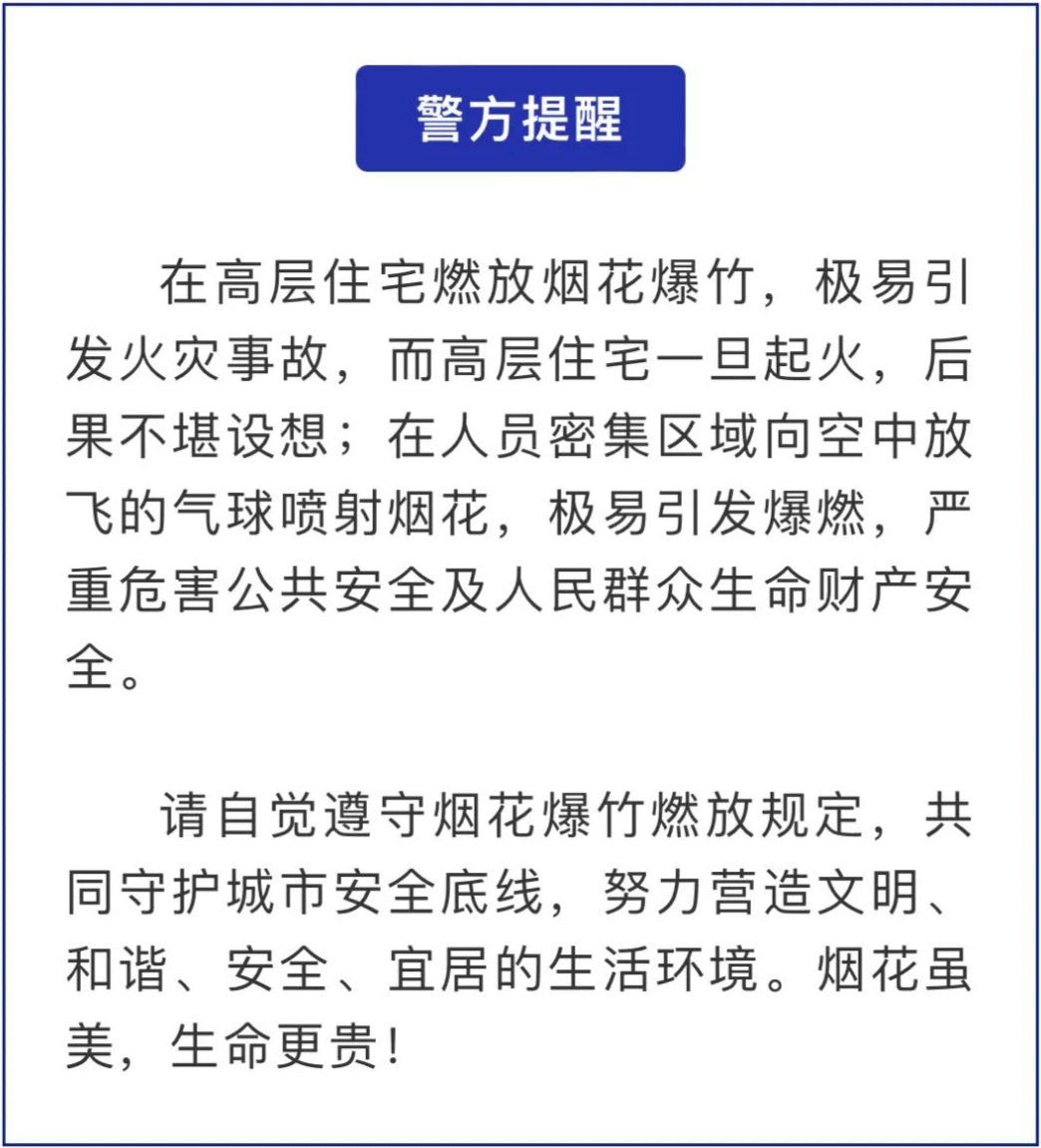 警方提醒

在高层住宅燃放烟花爆竹，极易引发火灾事故，而高层住宅一旦起火，后果不堪设想；在人员密集区域向空中放飞的气球喷射烟花，极易引发爆燃，严重危害公共安全及人民群众生命财产安全。

请自觉遵守烟花爆竹燃放规定，共同守护城市安全底线，努力营造文明、和谐、安全、宜居的生活环境。烟花虽美，生命更贵！